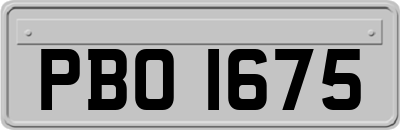 PBO 1675